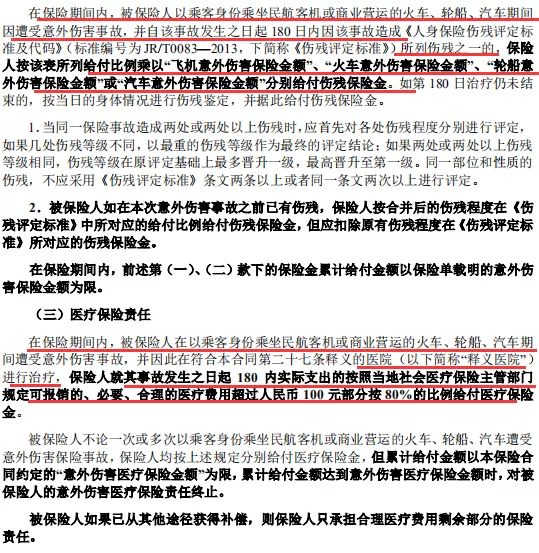 在保险期间内，被保险人以乘客身份乘坐民航客机或商业营运的火车、轮船、汽车期间因遭受意外伤害事故，并自该事故发生之日起 180 日内因该事故造成《人身保险伤残评定标准及代码》（标准编号为 JR/T0083—2013，下简称《伤残评定标准》）所列伤残之一的，保险人按该表所列给付比例乘以“飞机意外伤害保险金额”、“火车意外伤害保险金额”、“轮船意外伤害保险金额”或“汽车意外伤害保险金额”分别给付伤残保险金。如第 180 日治疗仍未结束的，按当日的身体情况进行伤残鉴定，并据此给付伤残保险金。

1. 当同一保险事故造成两处或两处以上伤残时，应首先对各处伤残程度分别进行评定，如果几处伤残等级不同，以最重的伤残等级作为最终的评定结论；如果两处或两处以上伤残等级相同，伤残等级在原评定基础上最多晋升一级，最高晋升至第一级。同一部位和性质的伤残，不应采用《伤残评定标准》条文两条以上或者同一条文两次以上进行评定。

2. 被保险人如在本次意外伤害事故之前已有伤残，保险人按合并后的伤残程度在《伤残评定标准》中所对应的给付比例给付伤残保险金，但应扣除原有伤残程度在《伤残评定标准》所对应的伤残保险金。

在保险期间内，前述第（一）、（二）款下的保险金累计给付金额以保险单载明的意外伤害保险金额为限。

（三）医疗保险责任

在保险期间内，被保险人在以乘客身份乘坐民航客机或商业营运的火车、轮船、汽车期间遭受意外伤害事故，并因此在符合本合同第二十七条释义的医院（以下简称“释义医院”）进行治疗，保险人就其事故发生之日起 180 内实际支出的按照当地社会医疗保险主管部门规定可报销的、必要、合理的医疗费用超过人民币 100 元部分按 80%的比例给付医疗保险金。

被保险人不论一次或多次以乘客身份乘坐民航客机或商业营运的火车、轮船、汽车遭受意外伤害保险事故，保险人均按上述规定分别给付医疗保险金，但累计给付金额以本保险合同约定的“意外伤害医疗保险金额”为限，累计给付金额达到意外伤害医疗保险金额时，对被保险人的意外伤害医疗保险责任终止。

被保险人如果已从其他途径获得补偿，则保险人只承担合理医疗费用剩余部分的保险责任。